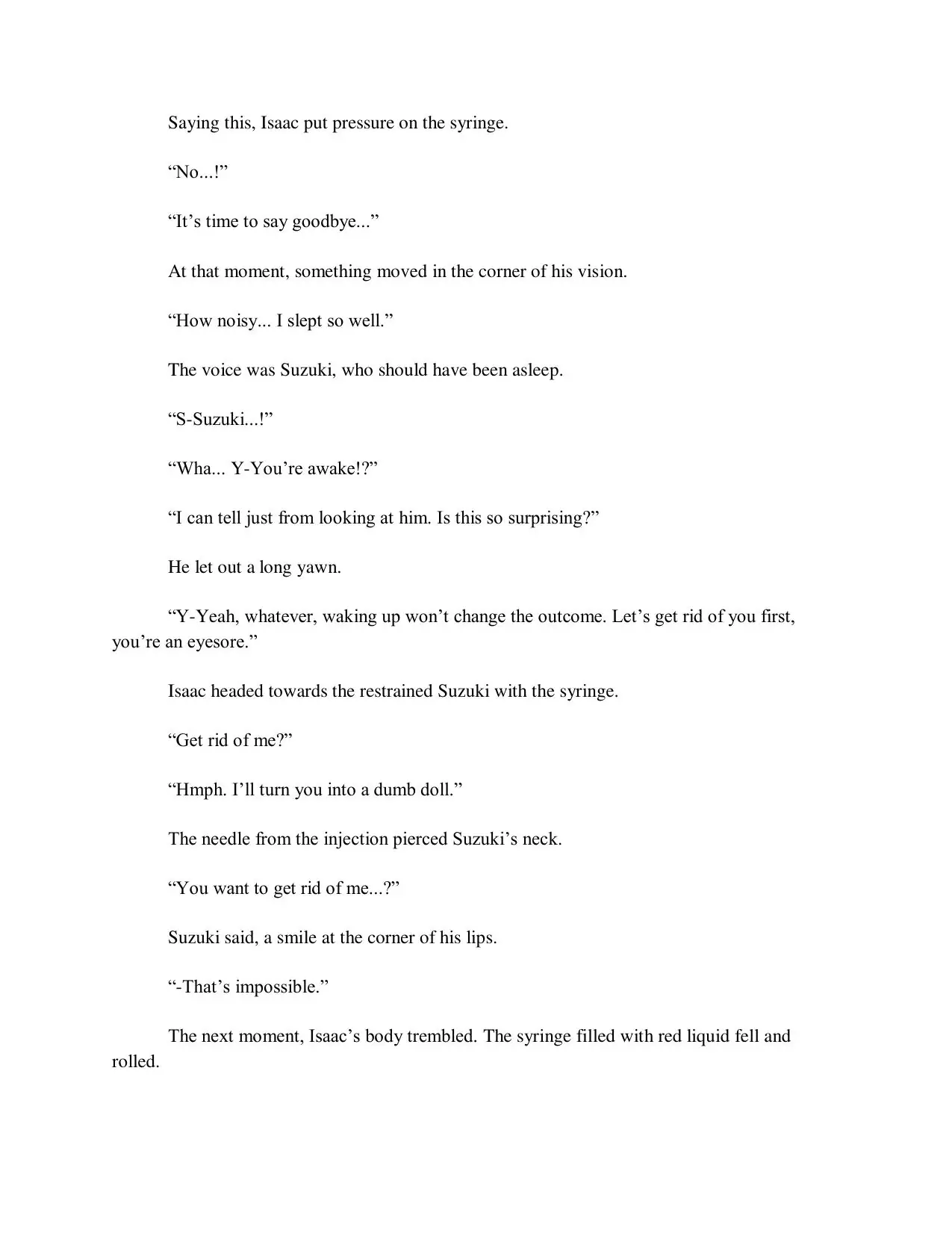 Saying this, Isaac put pressure on the syringe.

“No...!”

“It’s time to say goodbye...”

At that moment, something moved in the corner of his vision.

“How noisy... I slept so well.”

The voice was Suzuki, who should have been asleep.

“S-Suzuki...!”

“Wha... Y-You’re awake!?”

“I can tell just from looking at him. Is this so surprising?”

He let out a long yawn.

“Y-Yeah, whatever, waking up won’t change the outcome. Let’s get rid of you first, you’re an eyesore.”

Isaac headed towards the restrained Suzuki with the syringe.

“Get rid of me?”

“Hmph. I’ll turn you into a dumb doll.”

The needle from the injection pierced Suzuki’s neck.

“You want to get rid of me...?”

Suzuki said, a smile at the corner of his lips.

“-That’s impossible.”

The next moment, Isaac’s body trembled. The syringe filled with red liquid fell and rolled.